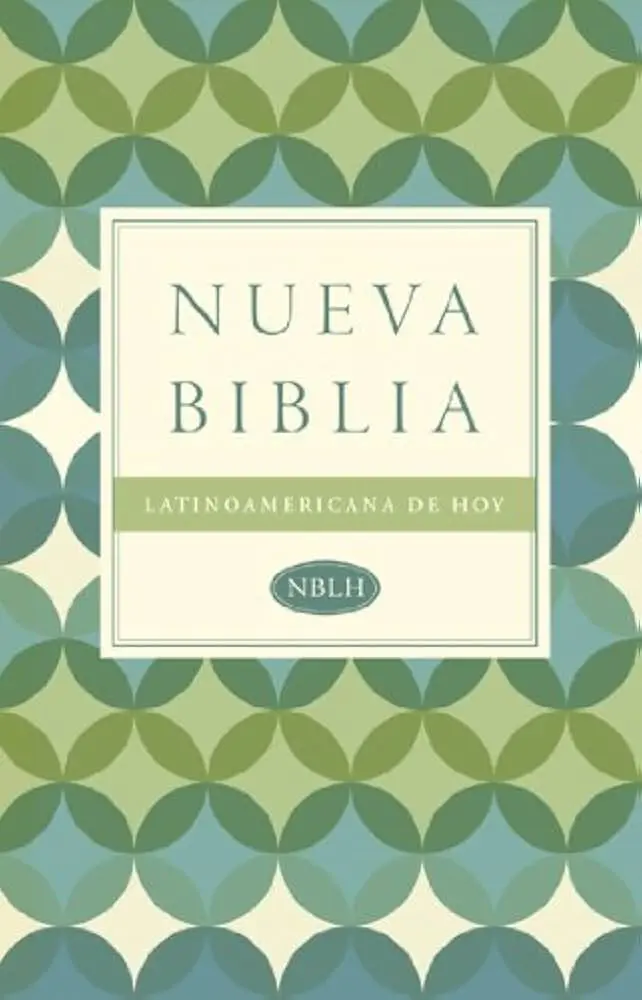 NUEVA BIBLIA

LATINOAMERICANA DE HOY

NBLH